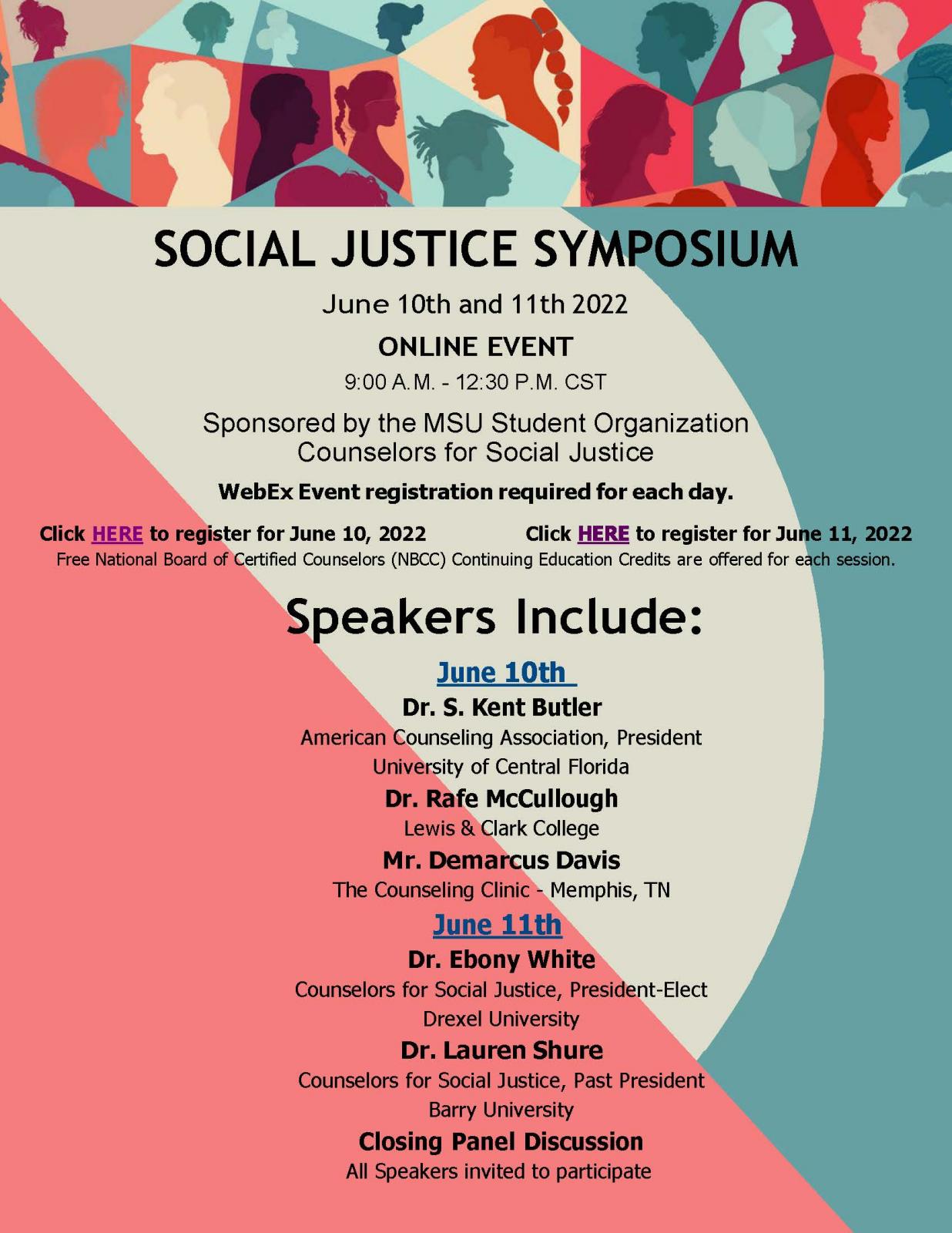 SOCIAL JUSTICE SYMPOSIUM

June 10th and 11th 2022

ONLINE EVENT

9:00 A.M. - 12:30 P.M. CST

Sponsored by the MSU Student Organization
Counselors for Social Justice

WebEx Event registration required for each day.

Click HERE to register for June 10, 2022

Click HERE to register for June 11, 2022

Free National Board of Certified Counselors (NBCC) Continuing Education Credits are offered for each session.

Speakers Include:

June 10th

Dr. S. Kent Butler
American Counseling Association, President
University of Central Florida

Dr. Rafe McCullough
Lewis & Clark College

Mr. Demarcus Davis
The Counseling Clinic - Memphis, TN

June 11th

Dr. Ebony White
Counselors for Social Justice, President-Elect
Drexel University

Dr. Lauren Shure
Counselors for Social Justice, Past President
Barry University

Closing Panel Discussion
All Speakers invited to participate